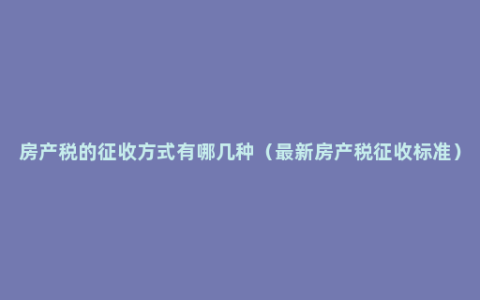 房产税的征收方式有哪几种（最新房产税征收标准）